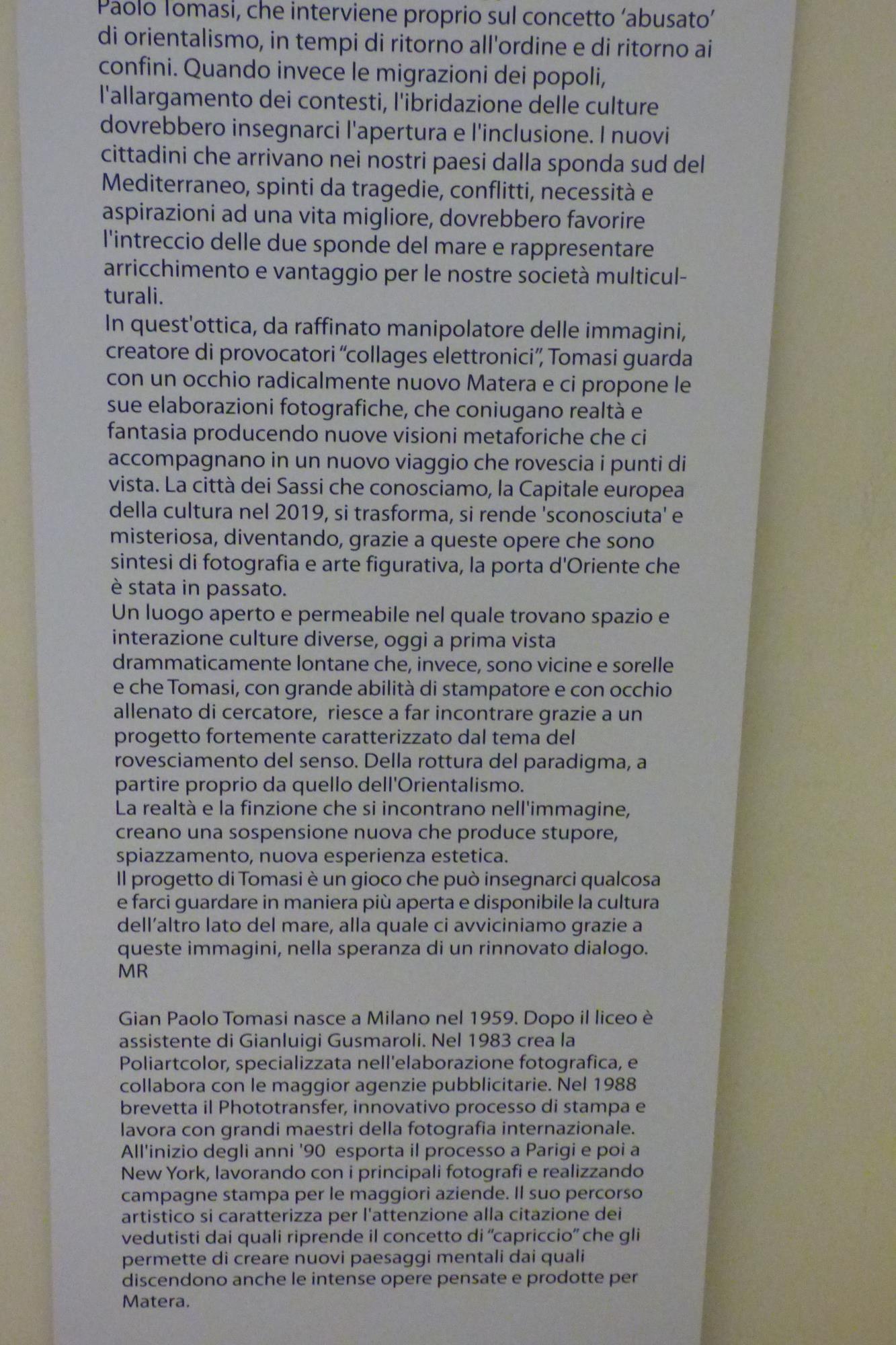 Paolo Tomasi, che interviene proprio sul concetto 'abusato' di orientalismo, in tempi di ritorno all'ordine e di ritorno ai confini. Quando invece le migrazioni dei popoli, l'allargamento dei contesti, l'ibridazione delle culture dovrebbero insegnarci l'apertura e l'inclusione. I nuovi cittadini che arrivano nei nostri paesi dalla sponda sud del Mediterraneo, spinti da tragedie, conflitti, necessità e aspirazioni ad una vita migliore, dovrebbero favorire l'intreccio delle due sponde del mare e rappresentare arricchimento e vantaggio per le nostre società multiculturali.
In quest'ottica, da raffinato manipolatore delle immagini, creatore di provocatori "collages elettronici", Tomasi guarda con un occhio radicalmente nuovo Matera e ci propone le sue elaborazioni fotografiche, che coniugano realtà e fantasia producendo nuove visioni metaforiche che ci accompagnano in un nuovo viaggio che rovescia i punti di vista. La città dei Sassi che conosciamo, la Capitale europea della cultura nel 2019, si trasforma, si rende 'sconosciuta' e misteriosa, diventando, grazie a queste opere che sono sintesi di fotografia e arte figurativa, la porta d'Oriente che è stata in passato.
Un luogo aperto e permeabile nel quale trovano spazio e interazione culture diverse, oggi a prima vista drammaticamente lontane che, invece, sono vicine e sorelle e che Tomasi, con grande abilità di stampatore e con occhio allenato di cercatore, riesce a far incontrare grazie a un progetto fortemente caratterizzato dal tema del rovesciamento del senso. Della rottura del paradigma, a partire proprio da quello dell'Orientalismo.
La realtà e la finzione che si incontrano nell'immagine, creano una sospensione nuova che produce stupore, spiazzamento, nuova esperienza estetica.
Il progetto di Tomasi è un gioco che può insegnarci qualcosa e farci guardare in maniera più aperta e disponibile la cultura dell'altro lato del mare, alla quale ci avviciniamo grazie a queste immagini, nella speranza di un rinnovato dialogo.
MR

Gian Paolo Tomasi nasce a Milano nel 1959. Dopo il liceo è assistente di Gianluigi Gusmaroli. Nel 1983 crea la Poliartcolor, specializzata nell'elaborazione fotografica, e collabora con le maggior agenzie pubblicitarie. Nel 1988 brevetta il Phototransfer, innovativo processo di stampa e lavora con grandi maestri della fotografia internazionale. All'inizio degli anni '90 esporta il processo a Parigi e poi a New York, lavorando con i principali fotografi e realizzando campagne stampa per le maggiori aziende. Il suo percorso artistico si caratterizza per l'attenzione alla citazione dei vedutisti dai quali riprende il concetto di "capriccio" che gli permette di creare nuovi paesaggi mentali dai quali discendono anche le intense opere pensate e prodotte per Matera.